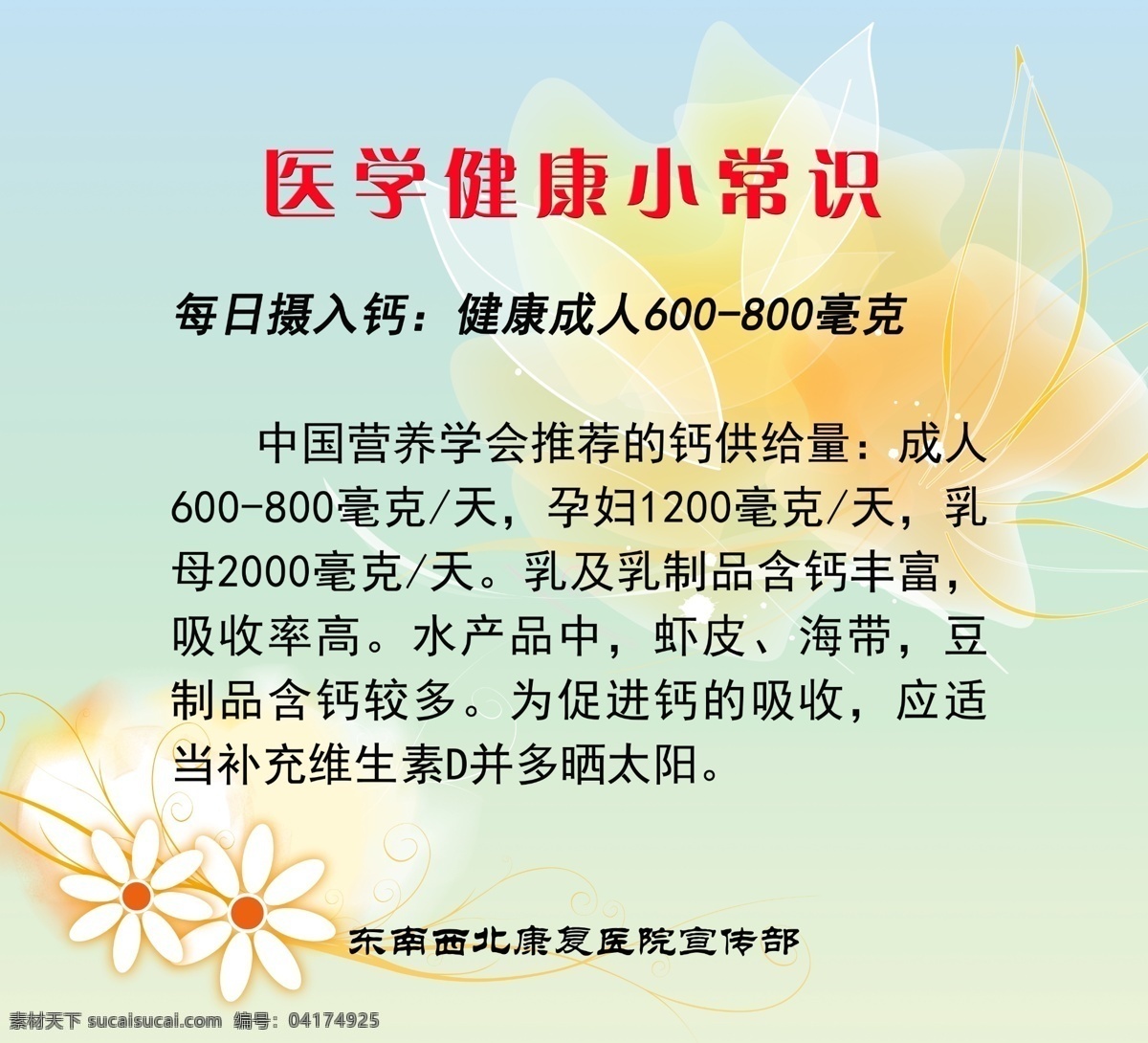 医学健康小常识

每日摄入钙：健康成人600-800毫克

中国营养学会推荐的钙供给量：成人600-800毫克/天，孕妇1200毫克/天，乳母2000毫克/天。乳及乳制品含钙丰富，吸收率高。水产品中，虾皮、海带，豆制品含钙较多。为促进钙的吸收，应适当补充维生素D并多晒太阳。

东南西北康复医院宣传部

素材天下 sucaisucai.com 编号：04174925